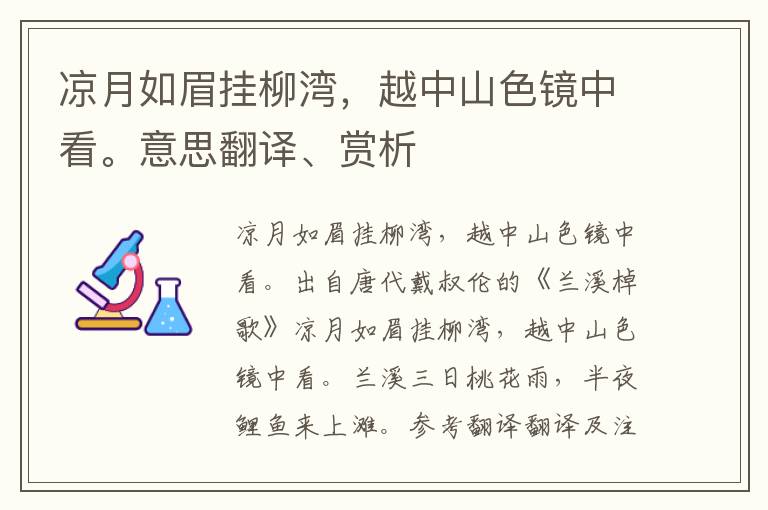 凉月如眉挂柳湾，越中山色镜中看。意思翻译、赏析

凉月如眉挂柳湾，越中山色镜中看。出自唐代戴叔伦的《兰溪棹歌》凉月如眉挂柳湾，越中山色镜中看。兰溪三日桃花雨，半夜鲤鱼来上滩。参考翻译翻译及注